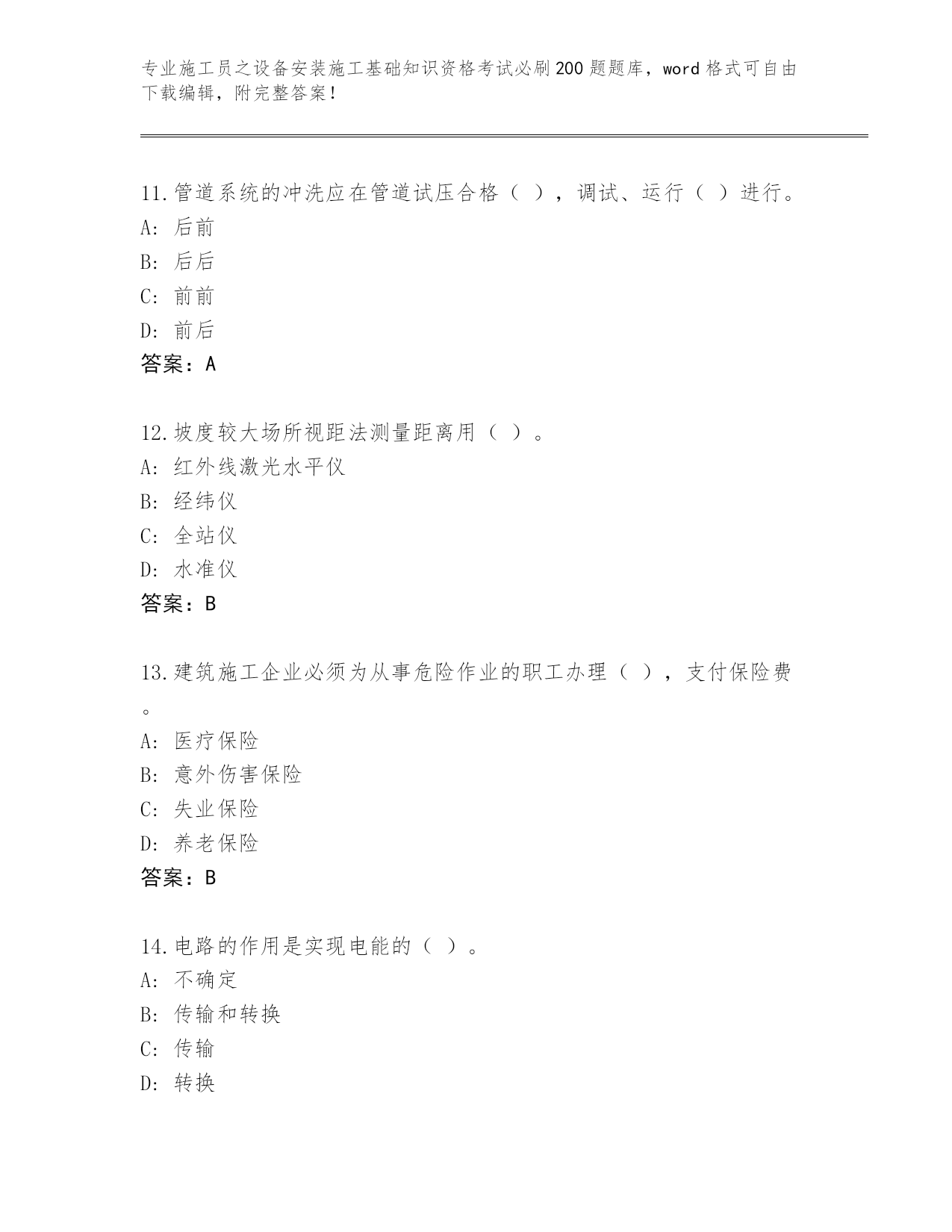 专业施工员之设备安装施工基础知识资格考试必刷200题题库，word格式可自由下载编辑，附完整答案！

11.管道系统的冲洗应在管道试压合格（ ），调试、运行（ ）进行。
A: 后前
B: 后后
C: 前前
D: 前后
答案：A

12.坡度较大场所视距法测量距离用（ ）。
A: 红外线激光水平仪
B: 经纬仪
C: 全站仪
D: 水准仪
答案：B

13.建筑施工企业必须为从事危险作业的职工办理（ ），支付保险费。
A: 医疗保险
B: 意外伤害保险
C: 失业保险
D: 养老保险
答案：B

14.电路的作用是实现电能的（ ）。
A: 不确定
B: 传输和转换
C: 传输
D: 转换